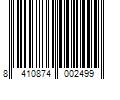 8 410874 002499